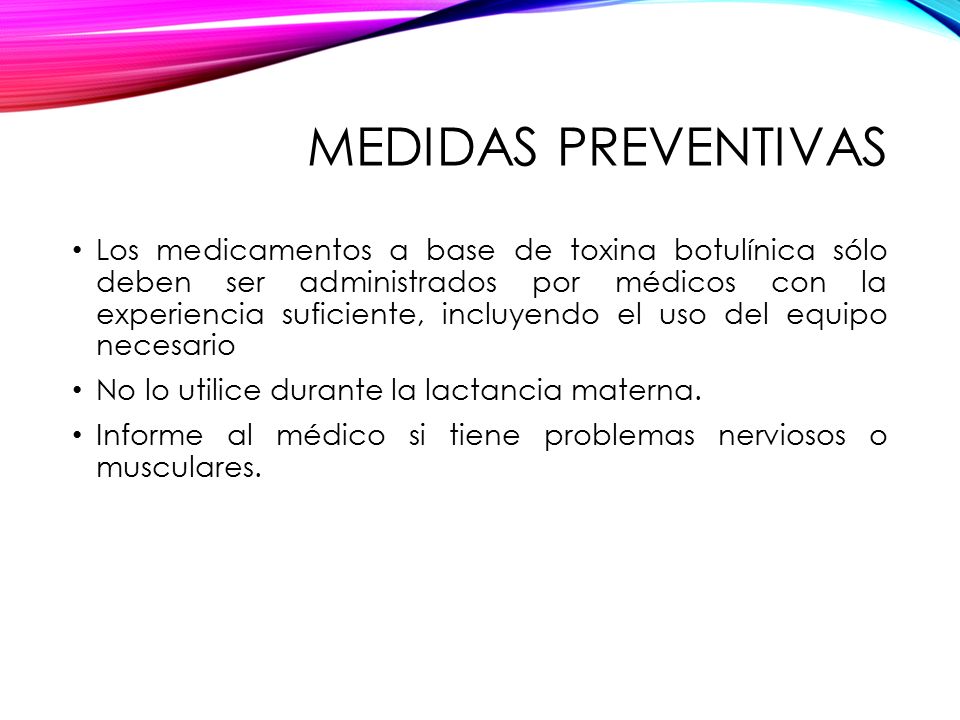 MEDIDAS PREVENTIVAS

• Los medicamentos a base de toxina botulínica sólo deben ser administrados por médicos con la experiencia suficiente, incluyendo el uso del equipo necesario

• No lo utilice durante la lactancia materna.

• Informe al médico si tiene problemas nerviosos o musculares.